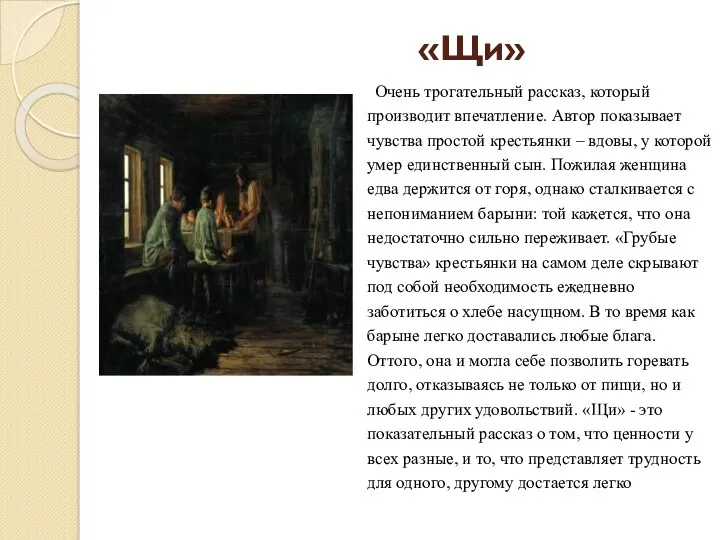 «Щи»

Очень трогательный рассказ, который производит впечатление. Автор показывает чувства простой крестьянки – вдовы, у которой умер единственный сын. Пожилая женщина едва держится от горя, однако сталкивается с непониманием барыни: той кажется, что она недостаточно сильно переживает. «Грубые чувства» крестьянки на самом деле скрывают под собой необходимость ежедневно заботиться о хлебе насущном. В то время как барыне легко доставались любые блага. Оттого, она и могла себе позволить горевать долго, отказываясь не только от пищи, но и любых других удовольствий. «Щи» - это показательный рассказ о том, что ценности у всех разные, и то, что представляет трудность для одного, другому достается легко